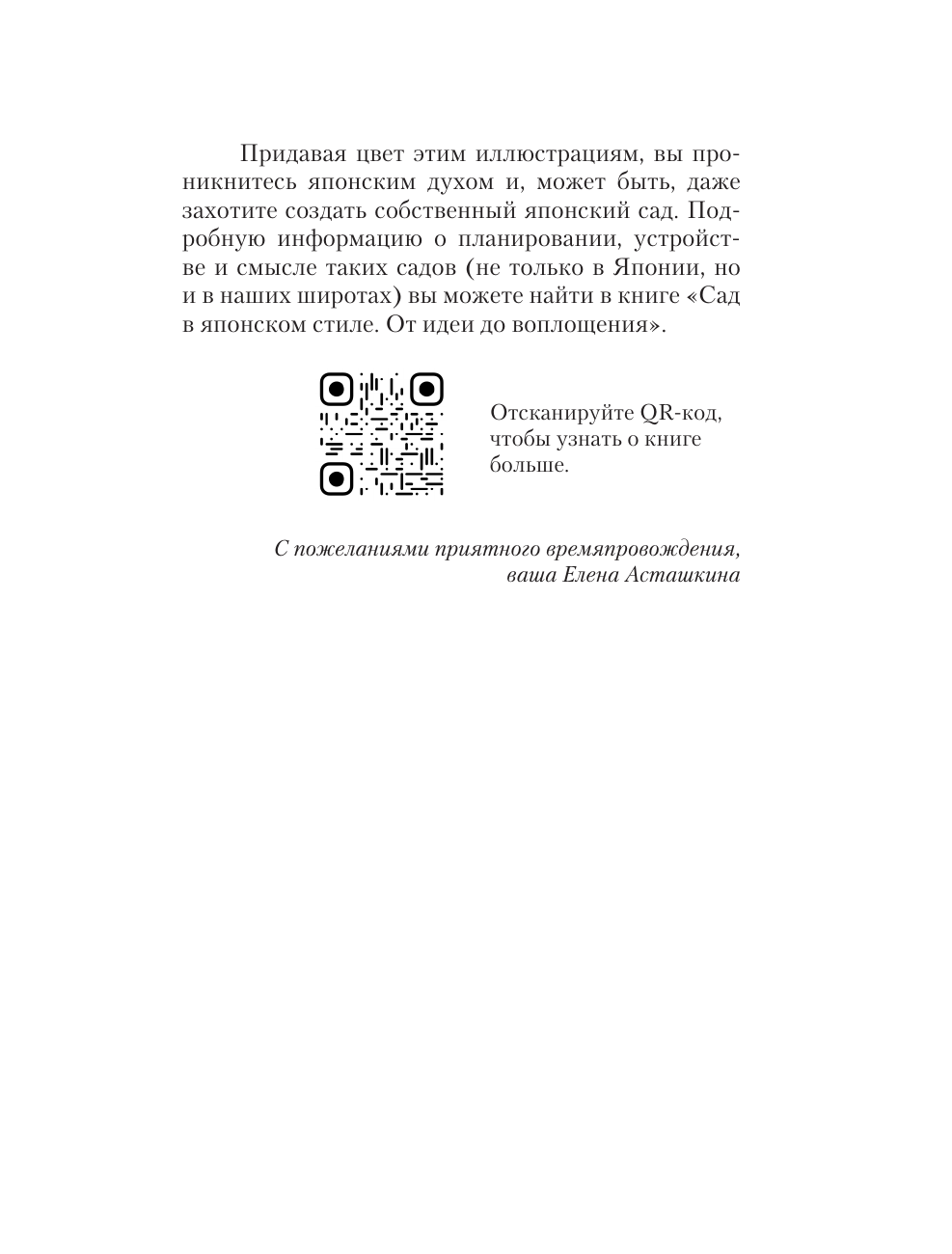 Придавая цвет этим иллюстрациям, вы проникнитесь японским духом и, может быть, даже захотите создать собственный японский сад. Подробную информацию о планировании, устройстве и смысле таких садов (не только в Японии, но и в наших широтах) вы можете найти в книге «Сад в японском стиле. От идеи до воплощения».

Отсканируйте QR-код, чтобы узнать о книге больше.

С пожеланиями приятного времяпровождения,
ваша Елена Асташкина